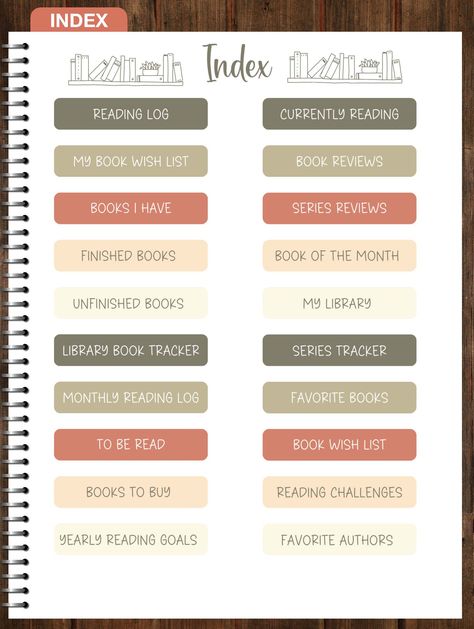 INDEX

Index

READING LOG

MY BOOK WISH LIST

BOOKS I HAVE

FINISHED BOOKS

UNFINISHED BOOKS

LIBRARY BOOK TRACKER

MONTHLY READING LOG

TO BE READ

BOOKS TO BUY

YEARLY READING GOALS

CURRENTLY READING

BOOK REVIEWS

SERIES REVIEWS

BOOK OF THE MONTH

MY LIBRARY

SERIES TRACKER

FAVORITE BOOKS

BOOK WISH LIST

READING CHALLENGES

FAVORITE AUTHORS